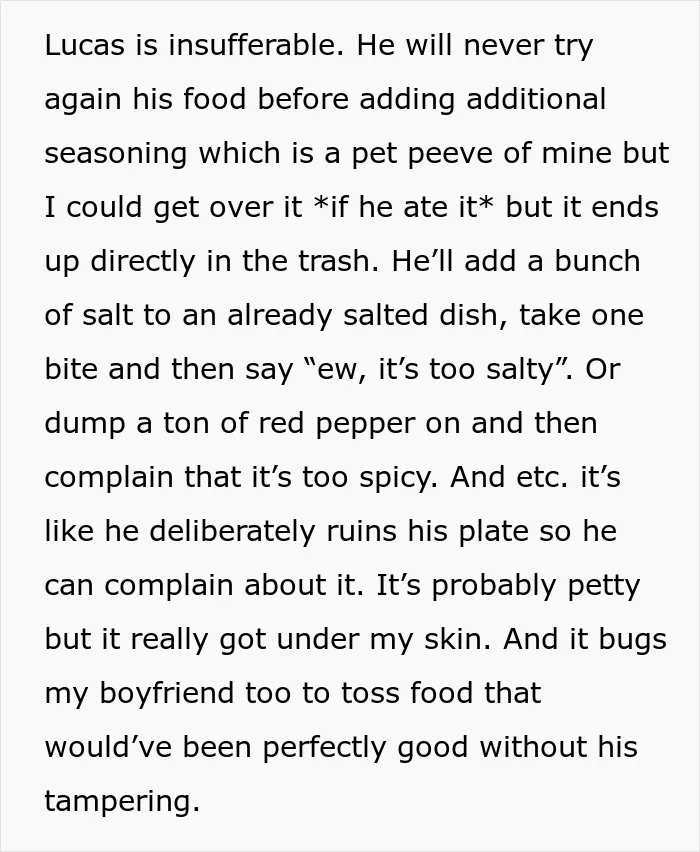 Lucas is insufferable. He will never try again his food before adding additional seasoning which is a pet peeve of mine but I could get over it *if he ate it* but it ends up directly in the trash. He'll add a bunch of salt to an already salted dish, take one bite and then say "ew, it's too salty". Or dump a ton of red pepper on and then complain that it's too spicy. And etc. it's like he deliberately ruins his plate so he can complain about it. It's probably petty but it really got under my skin. And it bugs my boyfriend too to toss food that would've been perfectly good without his tampering.